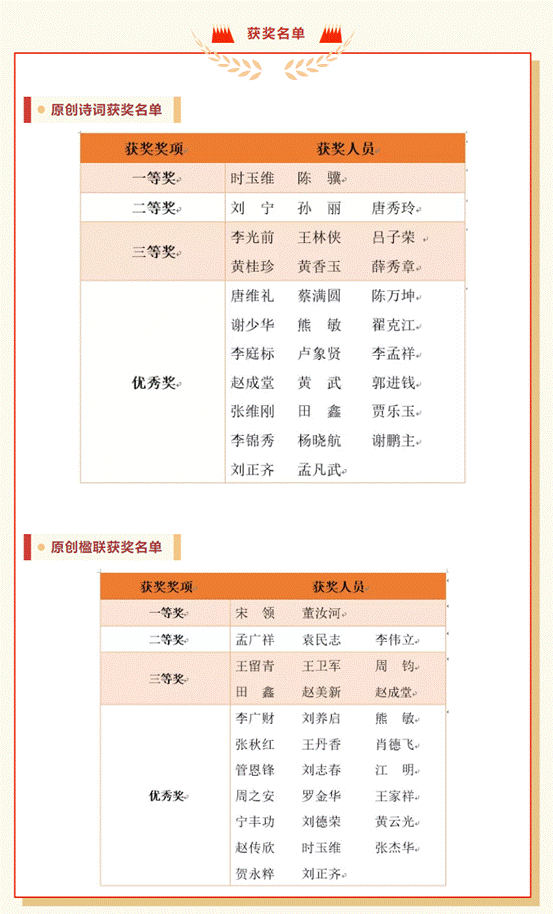 获奖名单

原创诗词获奖名单

| 获奖奖项 | 获奖人员 |
|---|---|
| 一等奖 | 时玉维 陈 骥 |
| 二等奖 | 刘 宁 孙 丽 唐秀玲 |
| 三等奖 | 李光前 王林侠 吕子荣 黄桂珍 黄香玉 薛秀章 |
| 优秀奖 | 唐维礼 蔡满圆 陈万坤 谢少华 熊 敏 翟克江 李庭标 卢象贤 李孟祥 赵成堂 黄 武 郭进钱 张维刚 田 鑫 贾乐玉 李锦秀 杨晓航 谢鹏主 刘正齐 孟凡武 |

原创楹联获奖名单

| 获奖奖项 | 获奖人员 |
|---|---|
| 一等奖 | 宋 领 董汝河 |
| 二等奖 | 孟广祥 袁民志 李伟立 |
| 三等奖 | 王留青 王卫军 周 钧 田 鑫 赵美新 赵成堂 |
| 优秀奖 | 李广财 刘养启 熊 敏 张秋红 王丹香 肖德飞 管恩锋 刘志春 江 明 周之安 罗金华 王家祥 宁丰功 刘德荣 黄云光 赵传欣 时玉维 张杰华 贺永粹 刘正齐 |